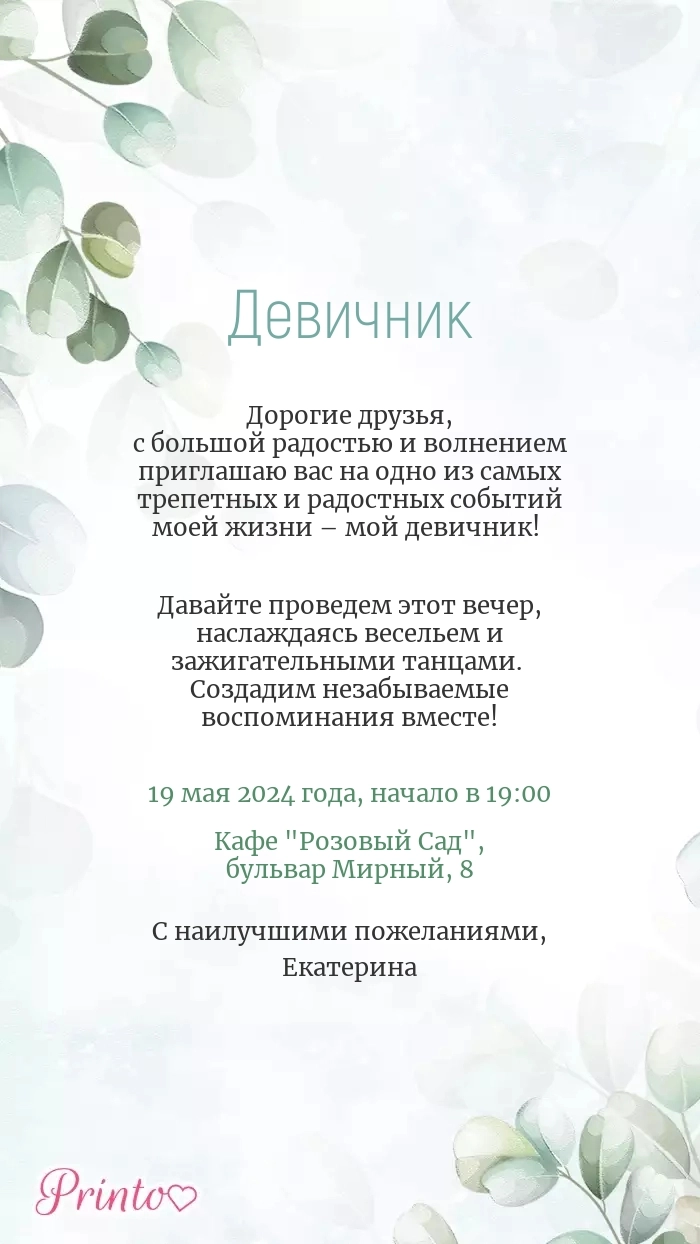 Девичник

Дорогие друзья, с большой радостью и волнением приглашаю вас на одно из самых трепетных и радостных событий моей жизни – мой девичник!

Давайте проведем этот вечер, наслаждаясь весельем и зажигательными танцами. Создадим незабываемые воспоминания вместе!

19 мая 2024 года, начало в 19:00

Кафе "Розовый Сад", бульвар Мирный, 8

С наилучшими пожеланиями, Екатерина

Printo